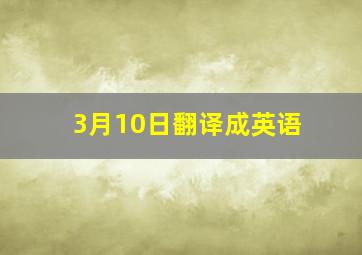 3月10日翻译成英语